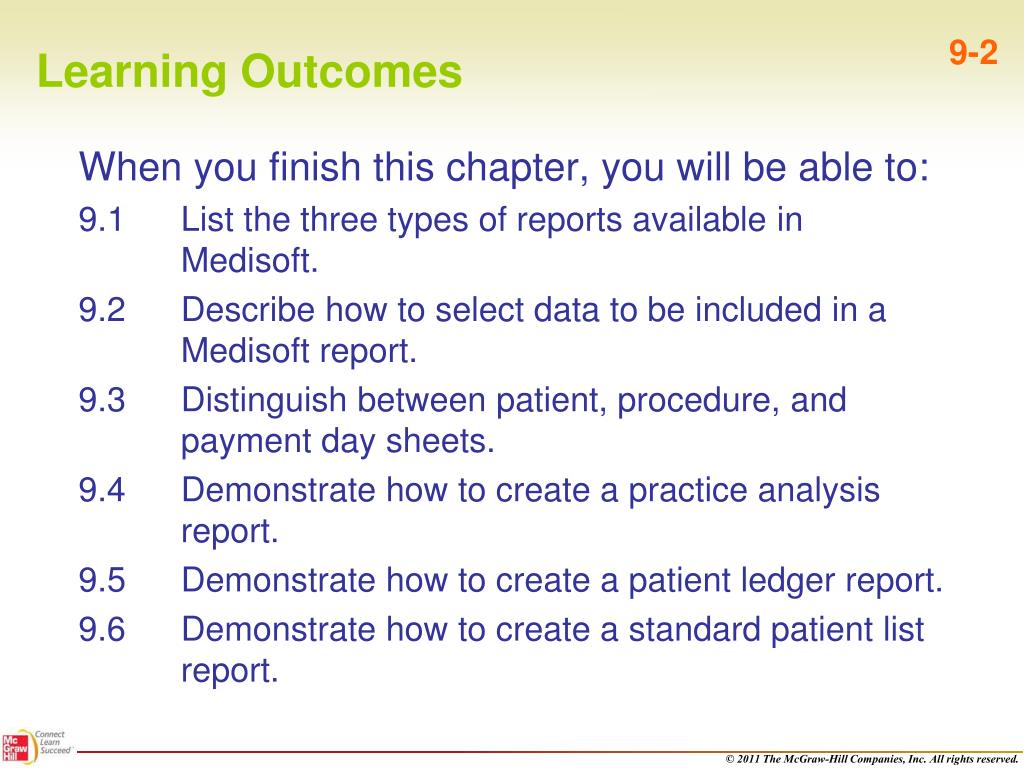 Learning Outcomes

9-2

When you finish this chapter, you will be able to:

9.1 List the three types of reports available in Medisoft.

9.2 Describe how to select data to be included in a Medisoft report.

9.3 Distinguish between patient, procedure, and payment day sheets.

9.4 Demonstrate how to create a practice analysis report.

9.5 Demonstrate how to create a patient ledger report.

9.6 Demonstrate how to create a standard patient list report.

Mc Graw Hill Connect Learn Succeed

© 2011 The McGraw-Hill Companies, Inc. All rights reserved.